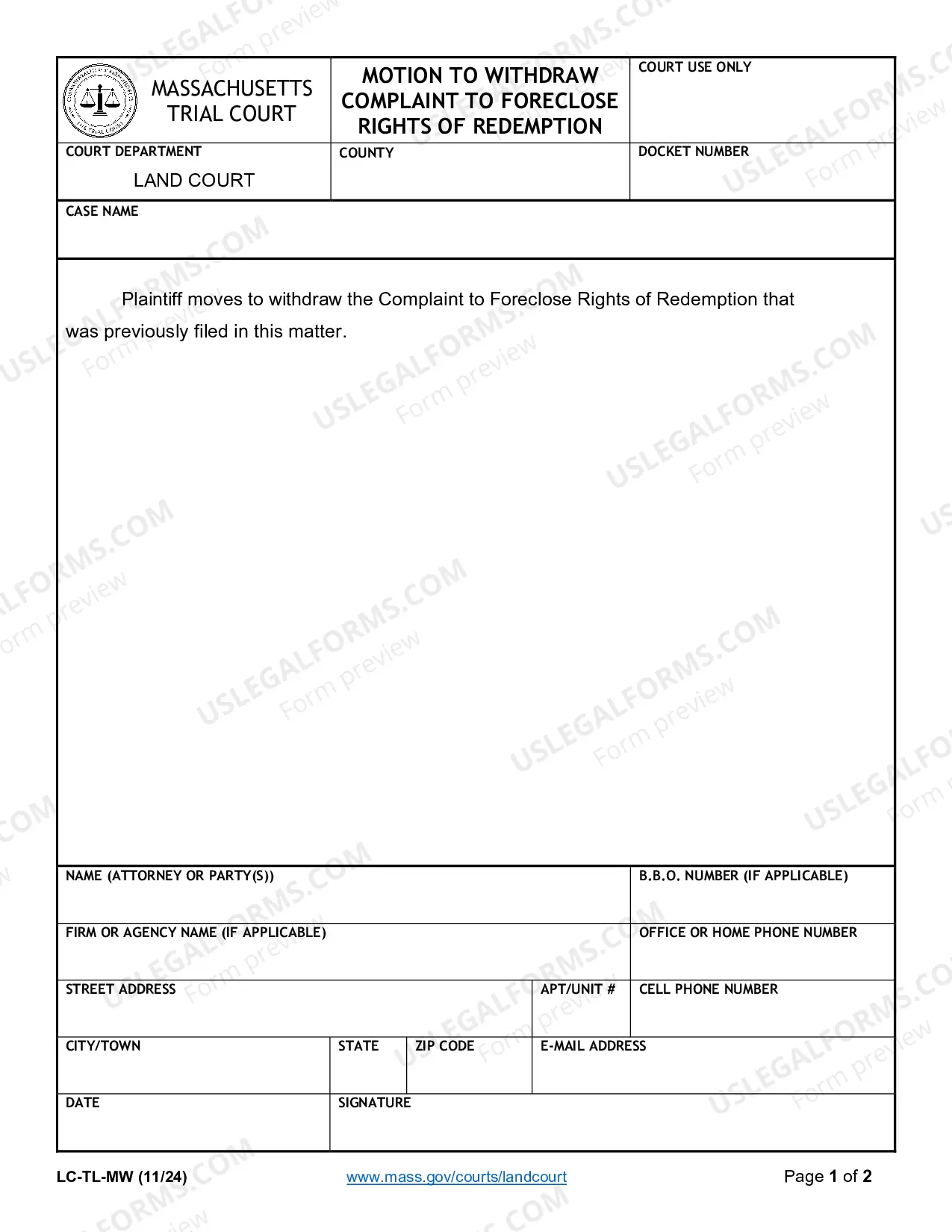 MASSACHUSETTS TRIAL COURT

MOTION TO WITHDRAW COMPLAINT TO FORECLOSE RIGHTS OF REDEMPTION

COURT USE ONLY

COURT DEPARTMENT
LAND COURT

COUNTY

DOCKET NUMBER

CASE NAME

Plaintiff moves to withdraw the Complaint to Foreclose Rights of Redemption that was previously filed in this matter.

NAME (ATTORNEY OR PARTY(S))

B.B.O. NUMBER (IF APPLICABLE)

FIRM OR AGENCY NAME (IF APPLICABLE)

OFFICE OR HOME PHONE NUMBER

STREET ADDRESS

APT/UNIT #

CELL PHONE NUMBER

CITY/TOWN

STATE

ZIP CODE

E-MAIL ADDRESS

DATE

SIGNATURE

LC-TL-MW (11/24)

www.mass.gov/courts/landcourt

Page 1 of 2

USLEGALFORMS.COM
Form preview